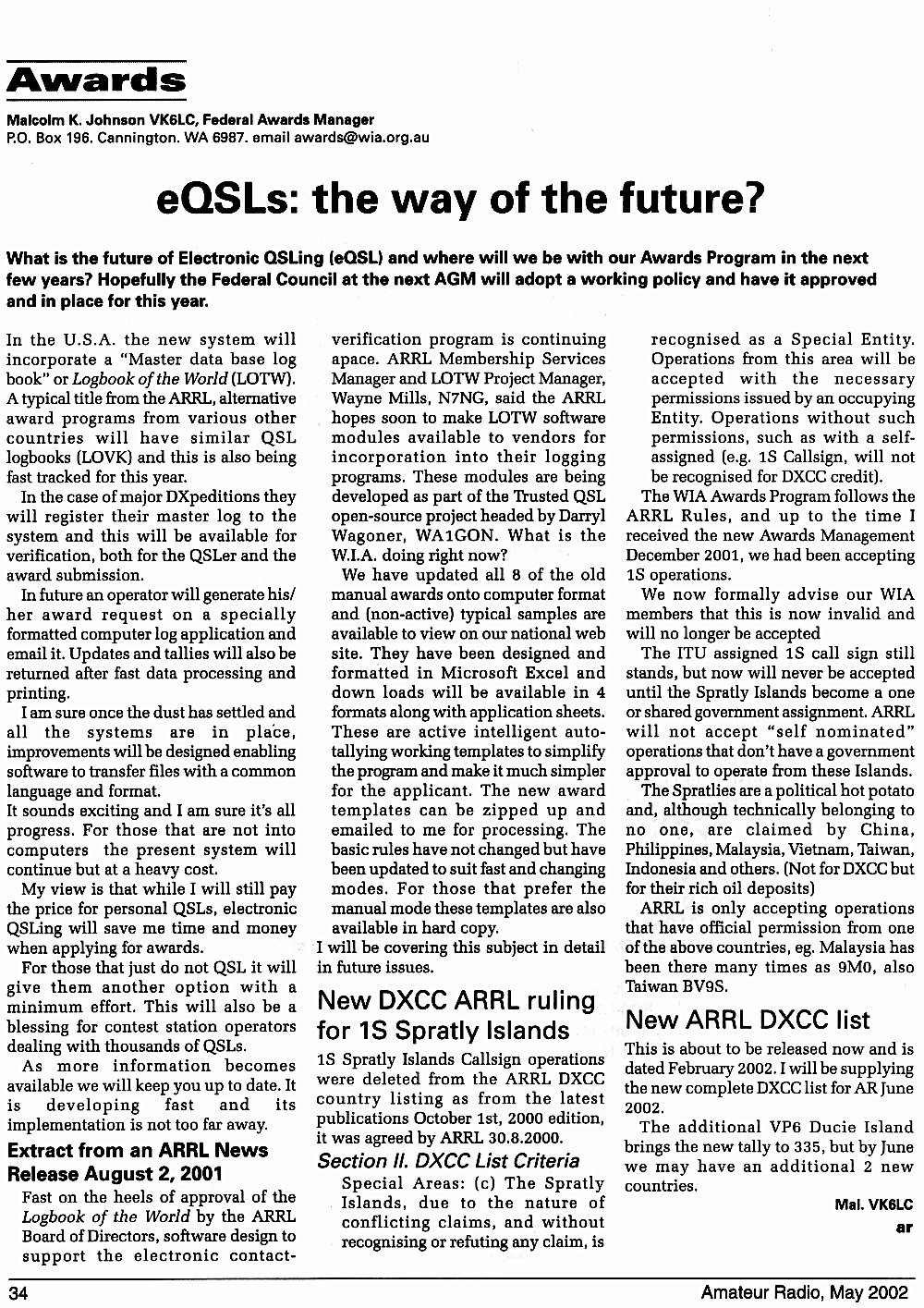 Awards

Malcolm K. Johnson VK6LC, Federal Awards Manager
P.O. Box 196. Cannington. WA 6987. email awards@wia.org.au

eQSLs: the way of the future?

What is the future of Electronic QSLing (eQSL) and where will we be with our Awards Program in the next few years? Hopefully the Federal Council at the next AGM will adopt a working policy and have it approved and in place for this year.

In the U.S.A. the new system will incorporate a "Master data base log book" or Logbook of the World (LOTW). A typical title from the ARRL, alternative award programs from various other countries will have similar QSL logbooks (LOVK) and this is also being fast tracked for this year.

In the case of major DXpeditions they will register their master log to the system and this will be available for verification, both for the QSLer and the award submission.

In future an operator will generate his/her award request on a specially formatted computer log application and email it. Updates and tallies will also be returned after fast data processing and printing.

I am sure once the dust has settled and all the systems are in place, improvements will be designed enabling software to transfer files with a common language and format.

It sounds exciting and I am sure it's all progress. For those that are not into computers the present system will continue but at a heavy cost.

My view is that while I will still pay the price for personal QSLs, electronic QSLing will save me time and money when applying for awards.

For those that just do not QSL it will give them another option with a minimum effort. This will also be a blessing for contest station operators dealing with thousands of QSLs.

As more information becomes available we will keep you up to date. It is developing fast and its implementation is not too far away.

Extract from an ARRL News Release August 2, 2001

Fast on the heels of approval of the Logbook of the World by the ARRL Board of Directors, software design to support the electronic contact-verification program is continuing apace. ARRL Membership Services Manager and LOTW Project Manager, Wayne Mills, N7NG, said the ARRL hopes soon to make LOTW software modules available to vendors for incorporation into their logging programs. These modules are being developed as part of the Trusted QSL open-source project headed by Darryl Wagoner, WA1GON. What is the W.I.A. doing right now?

We have updated all 8 of the old manual awards onto computer format and (non-active) typical samples are available to view on our national web site. They have been designed and formatted in Microsoft Excel and down loads will be available in 4 formats along with application sheets. These are active intelligent auto-tallying working templates to simplify the program and make it much simpler for the applicant. The new award templates can be zipped up and emailed to me for processing. The basic rules have not changed but have been updated to suit fast and changing modes. For those that prefer the manual mode these templates are also available in hard copy.

I will be covering this subject in detail in future issues.

New DXCC ARRL ruling for 1S Spratly Islands

1S Spratly Islands Callsign operations were deleted from the ARRL DXCC country listing as from the latest publications October 1st, 2000 edition, it was agreed by ARRL 30.8.2000.

Section II. DXCC List Criteria

Special Areas: (c) The Spratly Islands, due to the nature of conflicting claims, and without recognising or refuting any claim, is recognised as a Special Entity. Operations from this area will be accepted with the necessary permissions issued by an occupying Entity. Operations without such permissions, such as with a self-assigned (e.g. 1S Callsign, will not be recognised for DXCC credit).

The WIA Awards Program follows the ARRL Rules, and up to the time I received the new Awards Management December 2001, we had been accepting 1S operations.

We now formally advise our WIA members that this is now invalid and will no longer be accepted

The ITU assigned 1S call sign still stands, but now will never be accepted until the Spratly Islands become a one or shared government assignment. ARRL will not accept "self nominated" operations that don't have a government approval to operate from these Islands.

The Spratlies are a political hot potato and, although technically belonging to no one, are claimed by China, Philippines, Malaysia, Vietnam, Taiwan, Indonesia and others. (Not for DXCC but for their rich oil deposits)

ARRL is only accepting operations that have official permission from one of the above countries, eg. Malaysia has been there many times as 9M0, also Taiwan BV9S.

New ARRL DXCC list

This is about to be released now and is dated February 2002. I will be supplying the new complete DXCC list for AR June 2002.

The additional VP6 Ducie Island brings the new tally to 335, but by June we may have an additional 2 new countries.

Mal. VK6LC

ar

34 Amateur Radio, May 2002